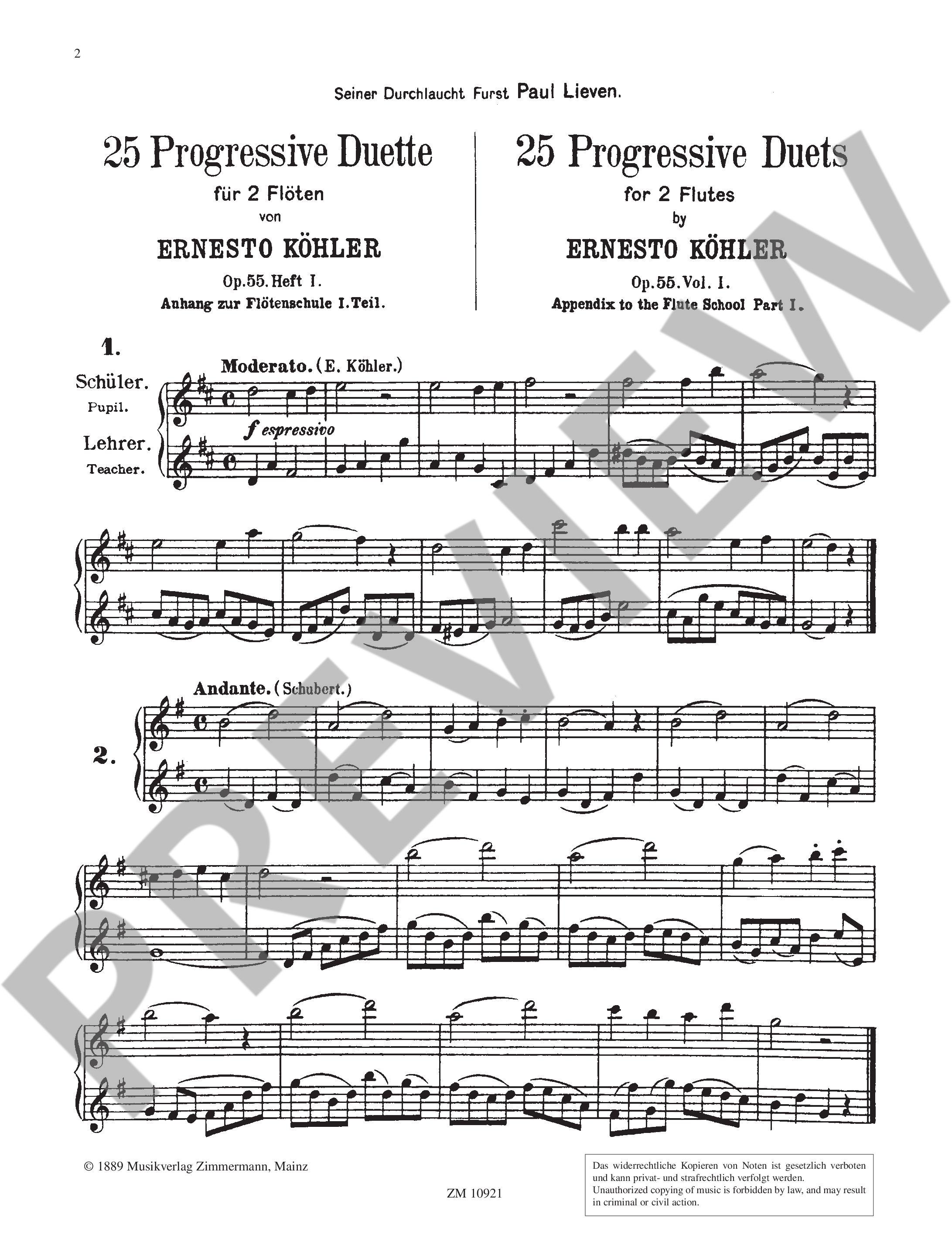 2

Seiner Durchlaucht Furst Paul Lieven.

25 Progressive Duette
für 2 Flöten
von
ERNESTO KÖHLER
Op.55. Heft I.
Anhang zur Flötenschule I. Teil.

25 Progressive Duets
for 2 Flutes
by
ERNESTO KÖHLER
Op.55. Vol. I.
Appendix to the Flute School Part I.

1.

Moderato. (E. Köhler.)

Schüler.
Pupil.

Lehrer.
Teacher.

f espressivo

Andante. (Schubert.)

2.

© 1889 Musikverlag Zimmermann, Mainz

ZM 10921

Das widerrechtliche Kopieren von Noten ist gesetzlich verboten und kann privat- und strafrechtlich verfolgt werden.
Unauthorized copying of music is forbidden by law, and may result in criminal or civil action.

PREVIEW